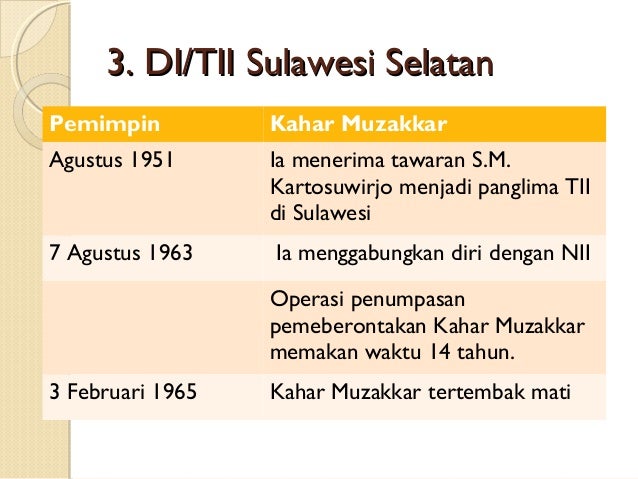 3. DI/TII Sulawesi Selatan

| Pemimpin | Kahar Muzakkar |
|---|---|
| Agustus 1951 | Ia menerima tawaran S.M. Kartosuwirjo menjadi panglima TII di Sulawesi |
| 7 Agustus 1963 | Ia menggabungkan diri dengan NII |
| | Operasi penumpasan pemeberontakan Kahar Muzakkar memakan waktu 14 tahun. |
| 3 Februari 1965 | Kahar Muzakkar tertembak mati |